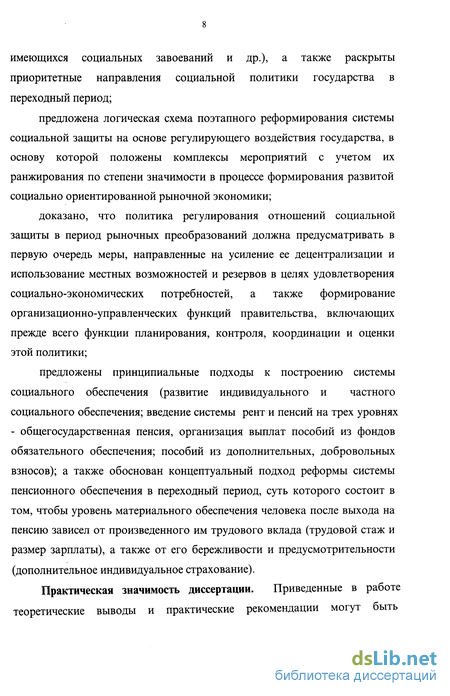 8

имеющихся социальных завоеваний и др.), а также раскрыты приоритетные направления социальной политики государства в переходный период;

предложена логическая схема поэтапного реформирования системы социальной защиты на основе регулирующего воздействия государства, в основу которой положены комплексы мероприятий с учетом их ранжирования по степени значимости в процессе формирования развитой социально ориентированной рыночной экономики;

доказано, что политика регулирования отношений социальной защиты в период рыночных преобразований должна предусматривать в первую очередь меры, направленные на усиление ее децентрализации и использование местных возможностей и резервов в целях удовлетворения социально-экономических потребностей, а также формирование организационно-управленческих функций правительства, включающих прежде всего функции планирования, контроля, координации и оценки этой политики;

предложены принципиальные подходы к построению системы социального обеспечения (развитие индивидуального и частного социального обеспечения; введение системы рент и пенсий на трех уровнях - общегосударственная пенсия, организация выплат пособий из фондов обязательного обеспечения; пособий из дополнительных, добровольных взносов); а также обоснован концептуальный подход реформы системы пенсионного обеспечения в переходный период, суть которого состоит в том, чтобы уровень материального обеспечения человека после выхода на пенсию зависел от произведенного им трудового вклада (трудовой стаж и размер зарплаты), а также от его бережливости и предусмотрительности (дополнительное индивидуальное страхование).

Практическая значимость диссертации. Приведенные в работе теоретические выводы и практические рекомендации могут быть

dsLib.net
библиотека диссертаций